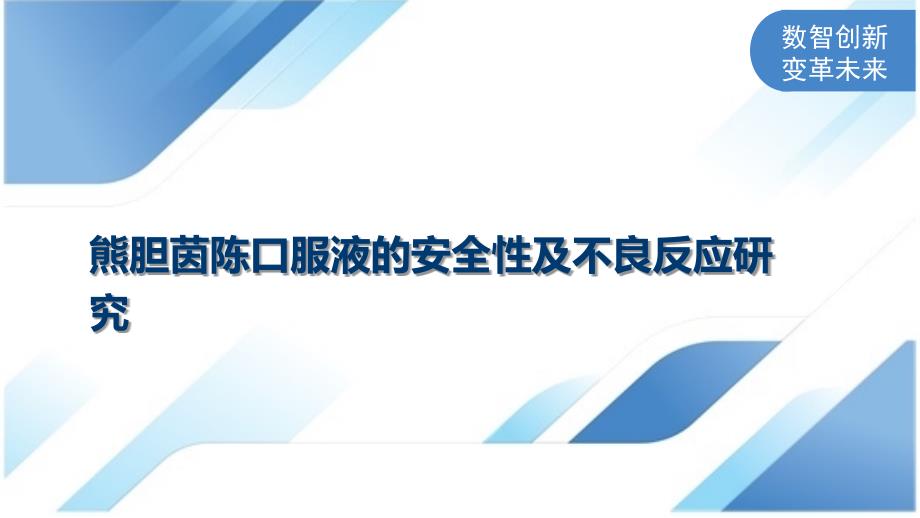 数智创新
变革未来

熊胆茵陈口服液的安全性及不良反应研究